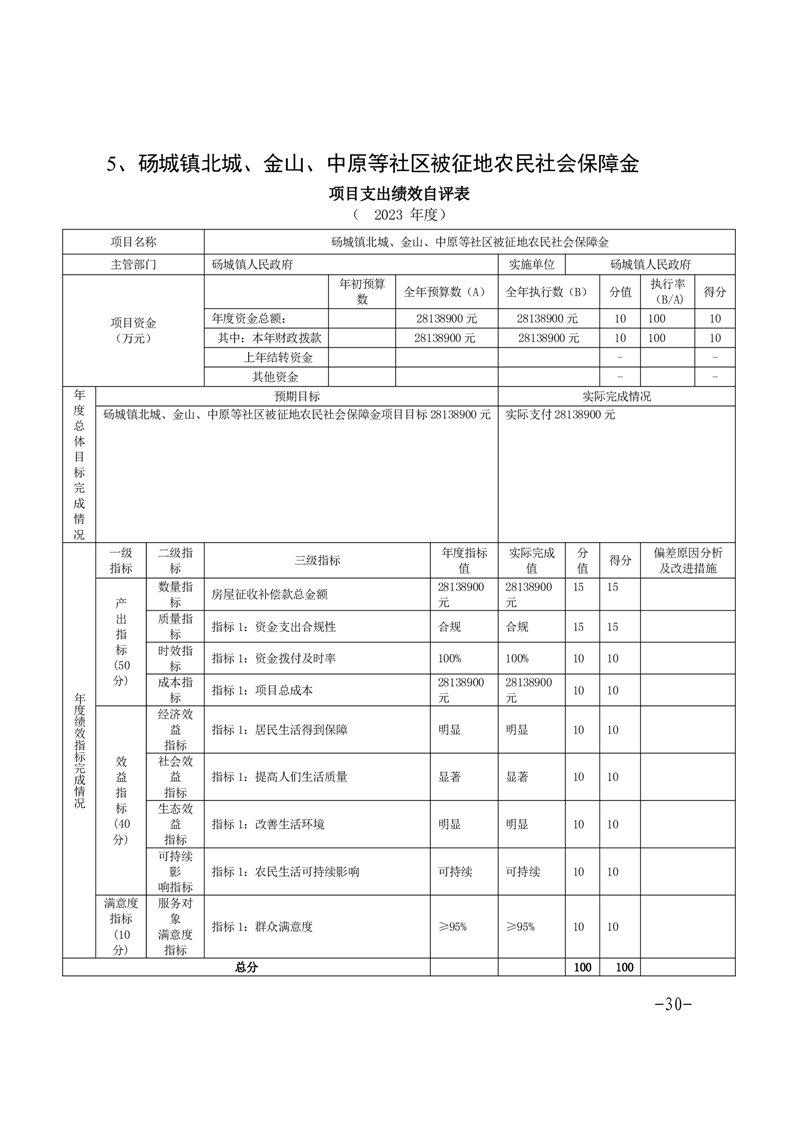 5、砀城镇北城、金山、中原等社区被征地农民社会保障金

项目支出绩效自评表

（ 2023 年度）

| 项目名称 | 砀城镇北城、金山、中原等社区被征地农民社会保障金 | | | | | | |
|---|---|---|---|---|---|---|---|
| 主管部门 | 砀城镇人民政府 | | | 实施单位 | 砀城镇人民政府 | | |
| 项目资金（万元） | | 年初预算数 | 全年预算数（A） | 全年执行数（B） | 分值 | 执行率（B/A） | 得分 |
| | 年度资金总额： | | 28138900 元 | 28138900 元 | 10 | 100 | 10 |
| | 其中：本年财政拨款 | | 28138900 元 | 28138900 元 | 10 | 100 | 10 |
| | 上年结转资金 | | | | - | | - |
| | 其他资金 | | | | - | | - |

| 年度总体目标完成情况 | 预期目标 | 实际完成情况 |
|---|---|---|
| | 砀城镇北城、金山、中原等社区被征地农民社会保障金项目目标 28138900 元 | 实际支付 28138900 元 |

| 年度绩效指标完成情况 | 一级指标 | 二级指标 | 三级指标 | 年度指标值 | 实际完成值 | 分值 | 得分 | 偏差原因分析及改进措施 |
|---|---|---|---|---|---|---|---|---|
| | 产出指标（50分） | 数量指标 | 房屋征收补偿款总金额 | 28138900 元 | 28138900 元 | 15 | 15 | |
| | | 质量指标 | 指标 1：资金支出合规性 | 合规 | 合规 | 15 | 15 | |
| | | 时效指标 | 指标 1：资金拨付及时率 | 100% | 100% | 10 | 10 | |
| | | 成本指标 | 指标 1：项目总成本 | 28138900 元 | 28138900 元 | 10 | 10 | |
| | 效益指标（40分） | 经济效益指标 | 指标 1：居民生活得到保障 | 明显 | 明显 | 10 | 10 | |
| | | 社会效益指标 | 指标 1：提高人们生活质量 | 显著 | 显著 | 10 | 10 | |
| | | 生态效益指标 | 指标 1：改善生活环境 | 明显 | 明显 | 10 | 10 | |
| | | 可持续影响指标 | 指标 1：农民生活可持续影响 | 可持续 | 可持续 | 10 | 10 | |
| | 满意度指标（10分） | 服务对象满意度指标 | 指标 1：群众满意度 | ≥95% | ≥95% | 10 | 10 | |
| 总分 | | | | | | 100 | 100 | |

-30-